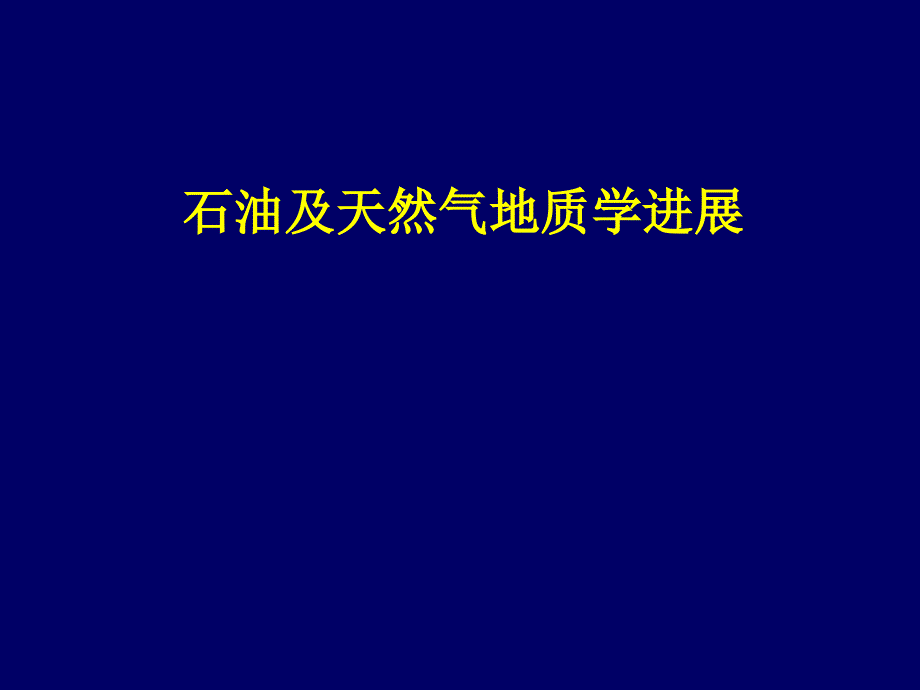 石油及天然气地质学进展